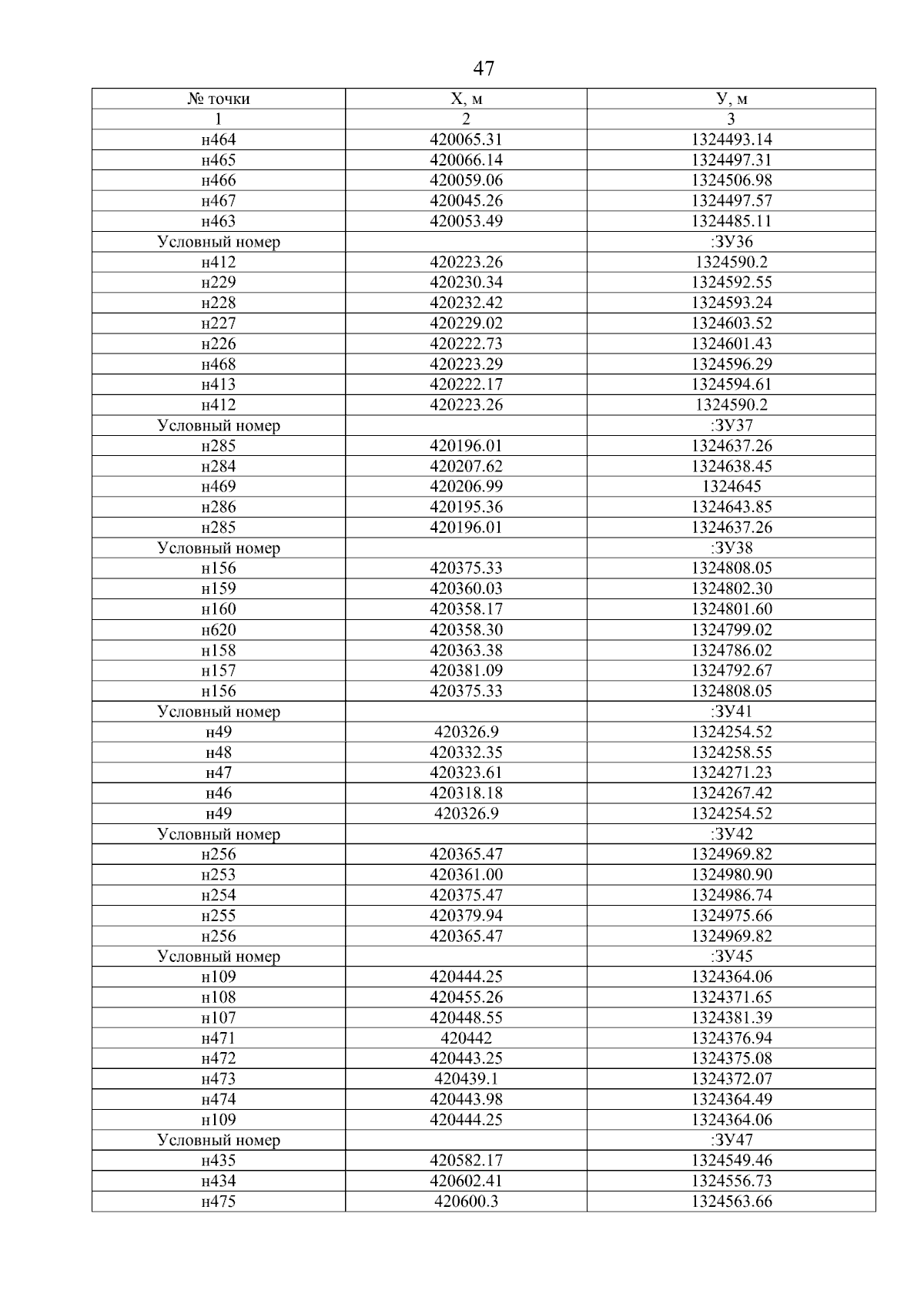 47

| № точки | Х, м | У, м |
|---|---|---|
| 1 | 2 | 3 |
| н464 | 420065.31 | 1324493.14 |
| н465 | 420066.14 | 1324497.31 |
| н466 | 420059.06 | 1324506.98 |
| н467 | 420045.26 | 1324497.57 |
| н463 | 420053.49 | 1324485.11 |
| Условный номер | | :ЗУ36 |
| н412 | 420223.26 | 1324590.2 |
| н229 | 420230.34 | 1324592.55 |
| н228 | 420232.42 | 1324593.24 |
| н227 | 420229.02 | 1324603.52 |
| н226 | 420222.73 | 1324601.43 |
| н468 | 420223.29 | 1324596.29 |
| н413 | 420222.17 | 1324594.61 |
| н412 | 420223.26 | 1324590.2 |
| Условный номер | | :ЗУ37 |
| н285 | 420196.01 | 1324637.26 |
| н284 | 420207.62 | 1324638.45 |
| н469 | 420206.99 | 1324645 |
| н286 | 420195.36 | 1324643.85 |
| н285 | 420196.01 | 1324637.26 |
| Условный номер | | :ЗУ38 |
| н156 | 420375.33 | 1324808.05 |
| н159 | 420360.03 | 1324802.30 |
| н160 | 420358.17 | 1324801.60 |
| н620 | 420358.30 | 1324799.02 |
| н158 | 420363.38 | 1324786.02 |
| н157 | 420381.09 | 1324792.67 |
| н156 | 420375.33 | 1324808.05 |
| Условный номер | | :ЗУ41 |
| н49 | 420326.9 | 1324254.52 |
| н48 | 420332.35 | 1324258.55 |
| н47 | 420323.61 | 1324271.23 |
| н46 | 420318.18 | 1324267.42 |
| н49 | 420326.9 | 1324254.52 |
| Условный номер | | :ЗУ42 |
| н256 | 420365.47 | 1324969.82 |
| н253 | 420361.00 | 1324980.90 |
| н254 | 420375.47 | 1324986.74 |
| н255 | 420379.94 | 1324975.66 |
| н256 | 420365.47 | 1324969.82 |
| Условный номер | | :ЗУ45 |
| н109 | 420444.25 | 1324364.06 |
| н108 | 420455.26 | 1324371.65 |
| н107 | 420448.55 | 1324381.39 |
| н471 | 420442 | 1324376.94 |
| н472 | 420443.25 | 1324375.08 |
| н473 | 420439.1 | 1324372.07 |
| н474 | 420443.98 | 1324364.49 |
| н109 | 420444.25 | 1324364.06 |
| Условный номер | | :ЗУ47 |
| н435 | 420582.17 | 1324549.46 |
| н434 | 420602.41 | 1324556.73 |
| н475 | 420600.3 | 1324563.66 |